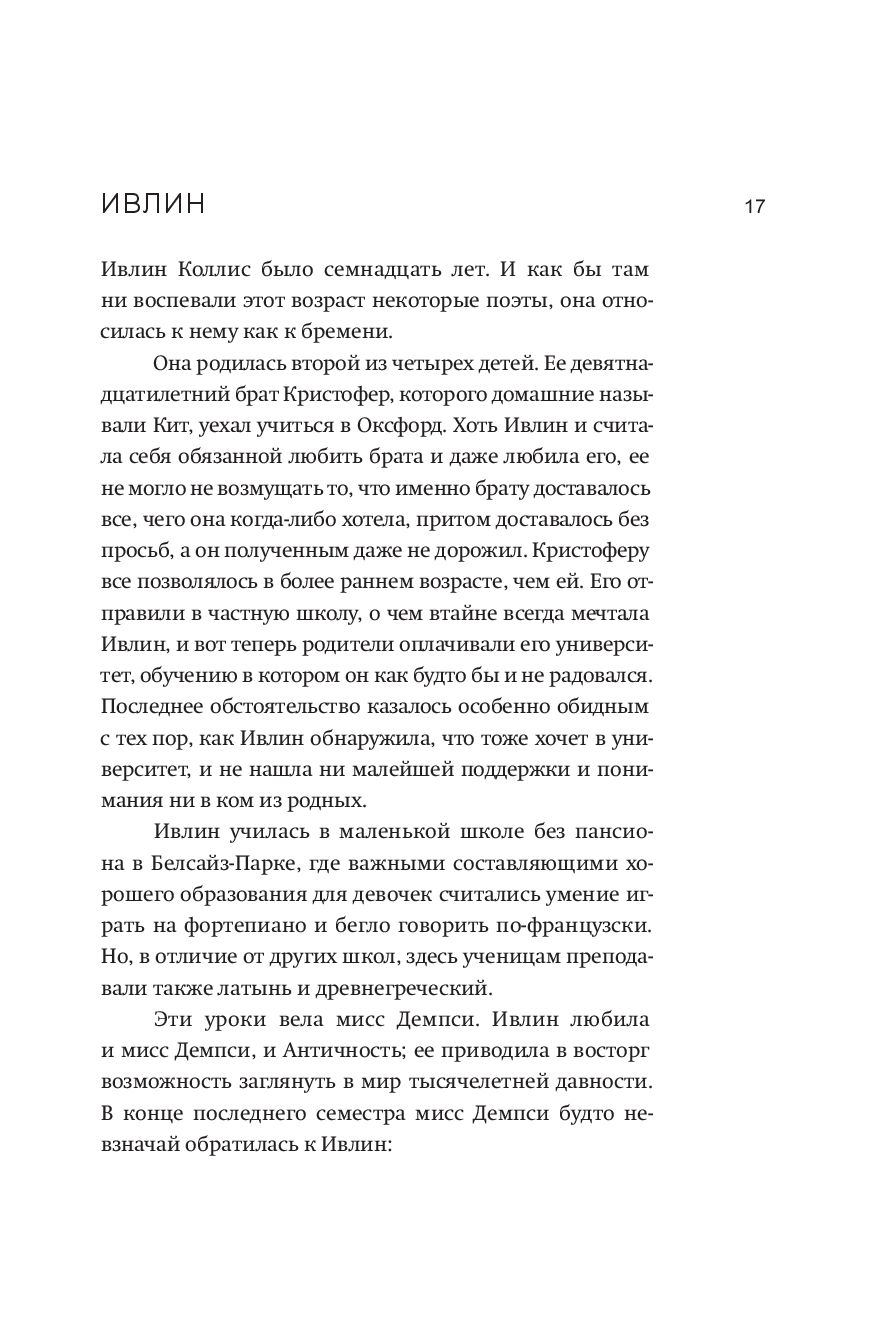 ИВЛИН 17

Ивлин Коллис было семнадцать лет. И как бы там ни воспевали этот возраст некоторые поэты, она относилась к нему как к бремени.

Она родилась второй из четырех детей. Ее девятнадцатилетний брат Кристофер, которого домашние называли Кит, уехал учиться в Оксфорд. Хоть Ивлин и считала себя обязанной любить брата и даже любила его, ее не могло не возмущать то, что именно брату доставалось все, чего она когда-либо хотела, притом доставалось без просьб, а он полученным даже не дорожил. Кристоферу все позволялось в более раннем возрасте, чем ей. Его отправили в частную школу, о чем втайне всегда мечтала Ивлин, и вот теперь родители оплачивали его университет, обучению в котором он как будто бы и не радовался. Последнее обстоятельство казалось особенно обидным с тех пор, как Ивлин обнаружила, что тоже хочет в университет, и не нашла ни малейшей поддержки и понимания ни в ком из родных.

Ивлин училась в маленькой школе без пансиона в Белсайз-Парке, где важными составляющими хорошего образования для девочек считались умение играть на фортепиано и бегло говорить по-французски. Но, в отличие от других школ, здесь ученицам преподавали также латынь и древнегреческий.

Эти уроки вела мисс Демпси. Ивлин любила и мисс Демпси, и Античность; ее приводила в восторг возможность заглянуть в мир тысячелетней давности. В конце последнего семестра мисс Демпси будто невзначай обратилась к Ивлин: